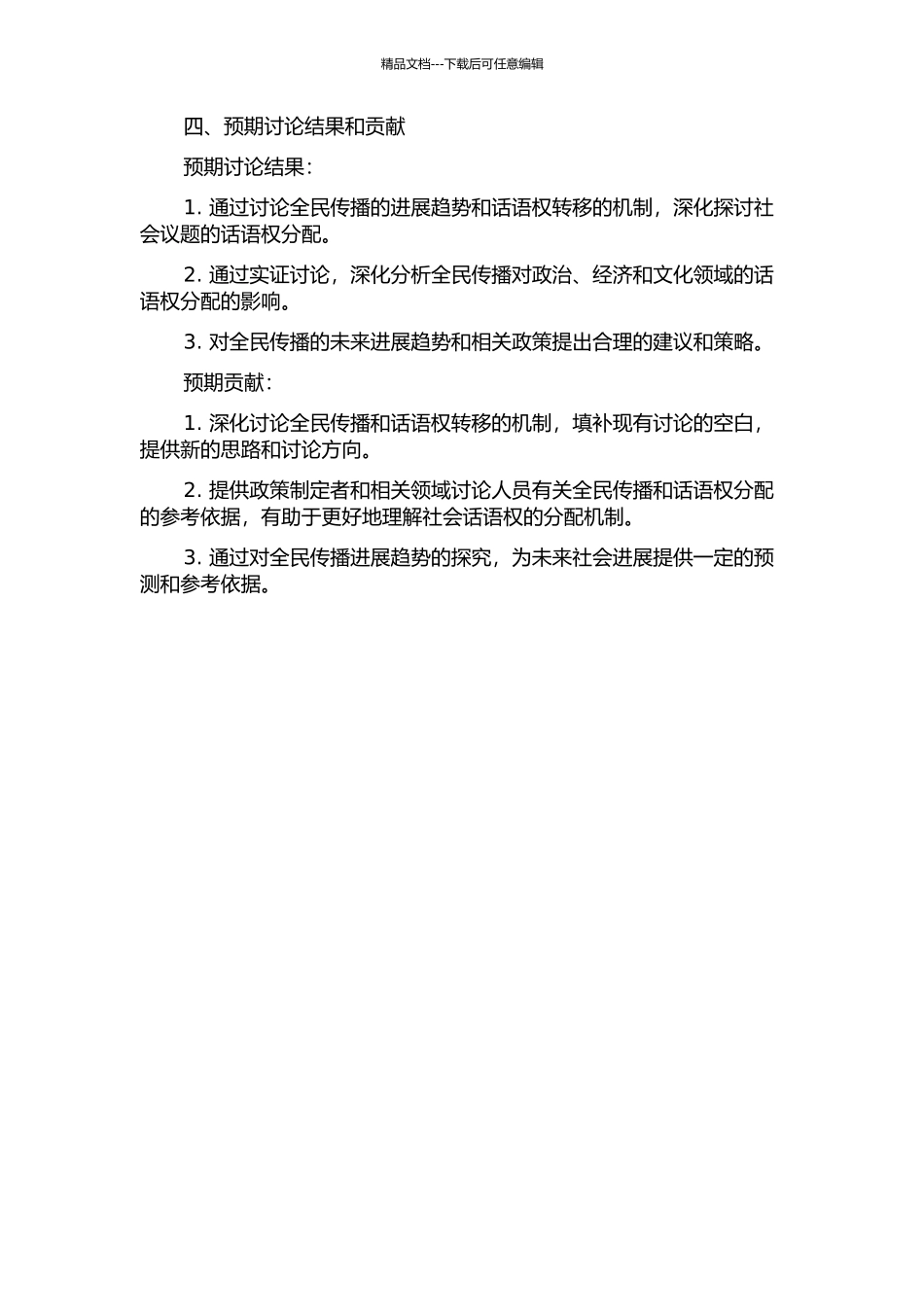 精品文档---下载后可任意编辑

四、预期讨论结果和贡献

预期讨论结果：

1. 通过讨论全民传播的进展趋势和话语权转移的机制，深化探讨社会议题的话语权分配。

2. 通过实证讨论，深化分析全民传播对政治、经济和文化领域的话语权分配的影响。

3. 对全民传播的未来进展趋势和相关政策提出合理的建议和策略。

预期贡献：

1. 深化讨论全民传播和话语权转移的机制，填补现有讨论的空白，提供新的思路和讨论方向。

2. 提供政策制定者和相关领域讨论人员有关全民传播和话语权分配的参考依据，有助于更好地理解社会话语权的分配机制。

3. 通过对全民传播进展趋势的探究，为未来社会进展提供一定的预测和参考依据。